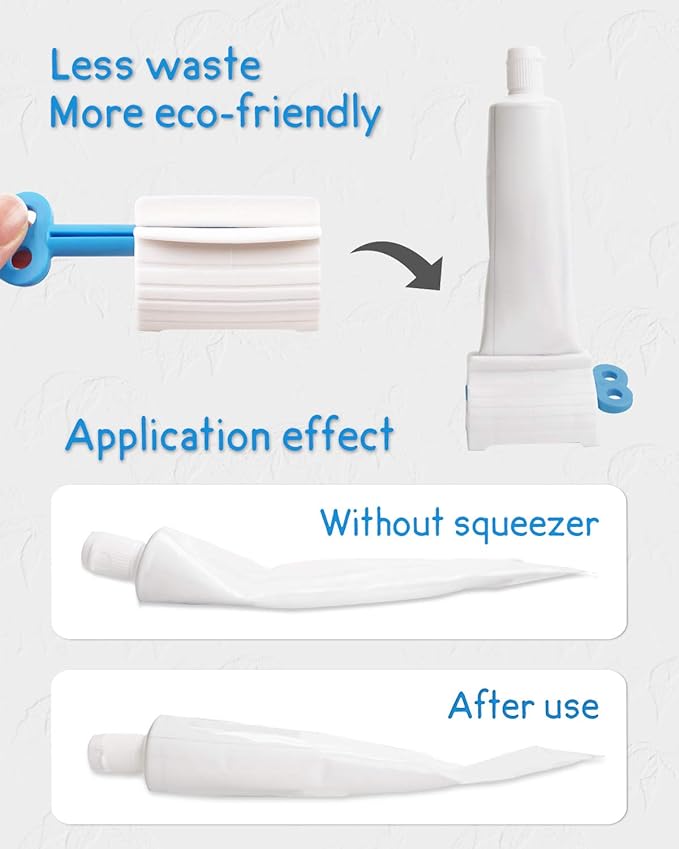 Less waste
More eco-friendly

Application effect

Without squeezer

After use